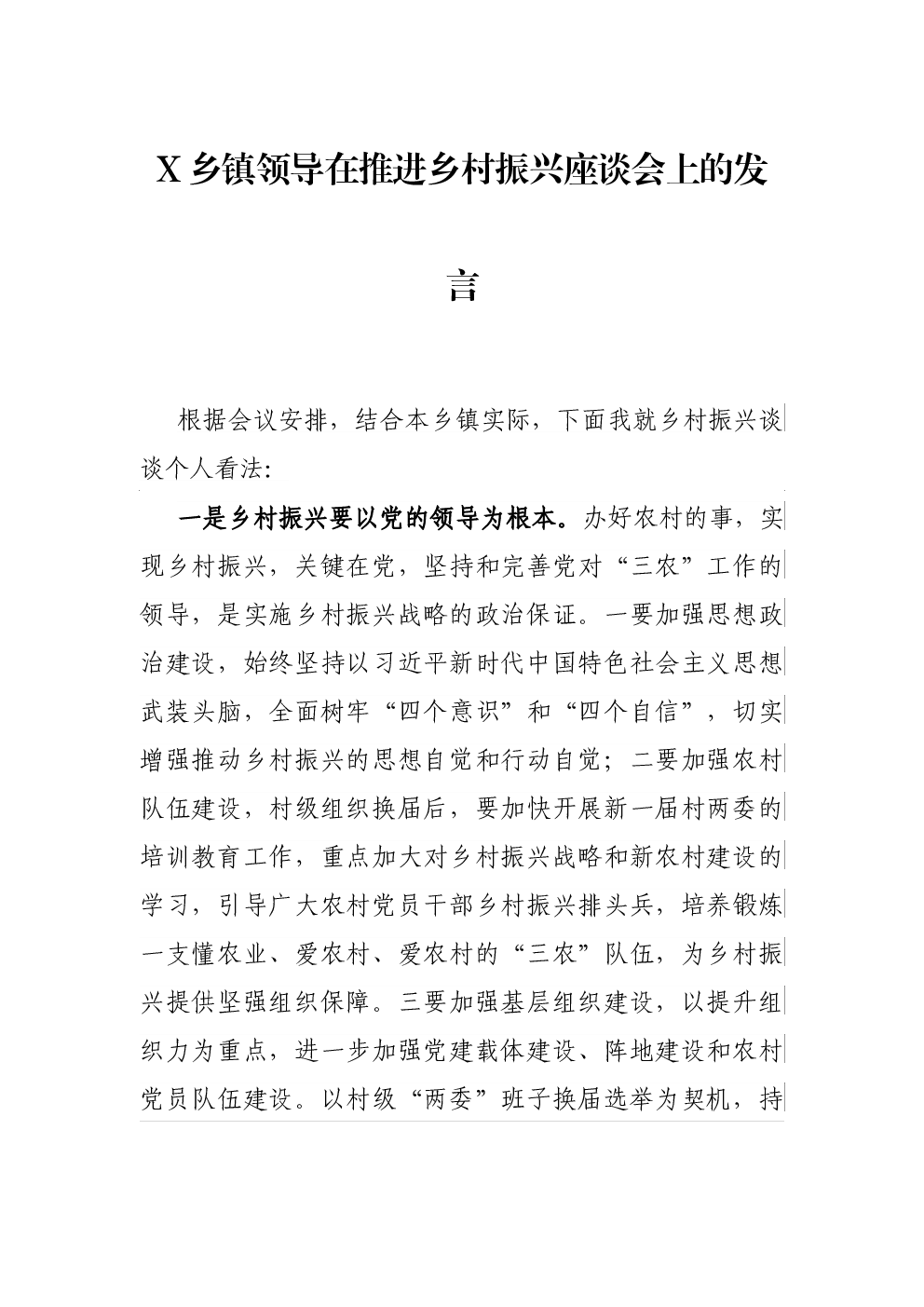 X 乡镇领导在推进乡村振兴座谈会上的发言

根据会议安排，结合本乡镇实际，下面我就乡村振兴谈谈个人看法:

一是乡村振兴要以党的领导为根本。办好农村的事，实现乡村振兴，关键在党，坚持和完善党对“三农”工作的领导，是实施乡村振兴战略的政治保证。一要加强思想政治建设，始终坚持以习近平新时代中国特色社会主义思想武装头脑，全面树牢“四个意识”和“四个自信”，切实增强推动乡村振兴的思想自觉和行动自觉；二要加强农村队伍建设，村级组织换届后，要加快开展新一届村两委的培训教育工作，重点加大对乡村振兴战略和新农村建设的学习，引导广大农村党员干部乡村振兴排头兵，培养锻炼一支懂农业、爱农村、爱农村的“三农”队伍，为乡村振兴提供坚强组织保障。三要加强基层组织建设，以提升组织力为重点，进一步加强党建载体建设、阵地建设和农村党员队伍建设。以村级“两委”班子换届选举为契机，持